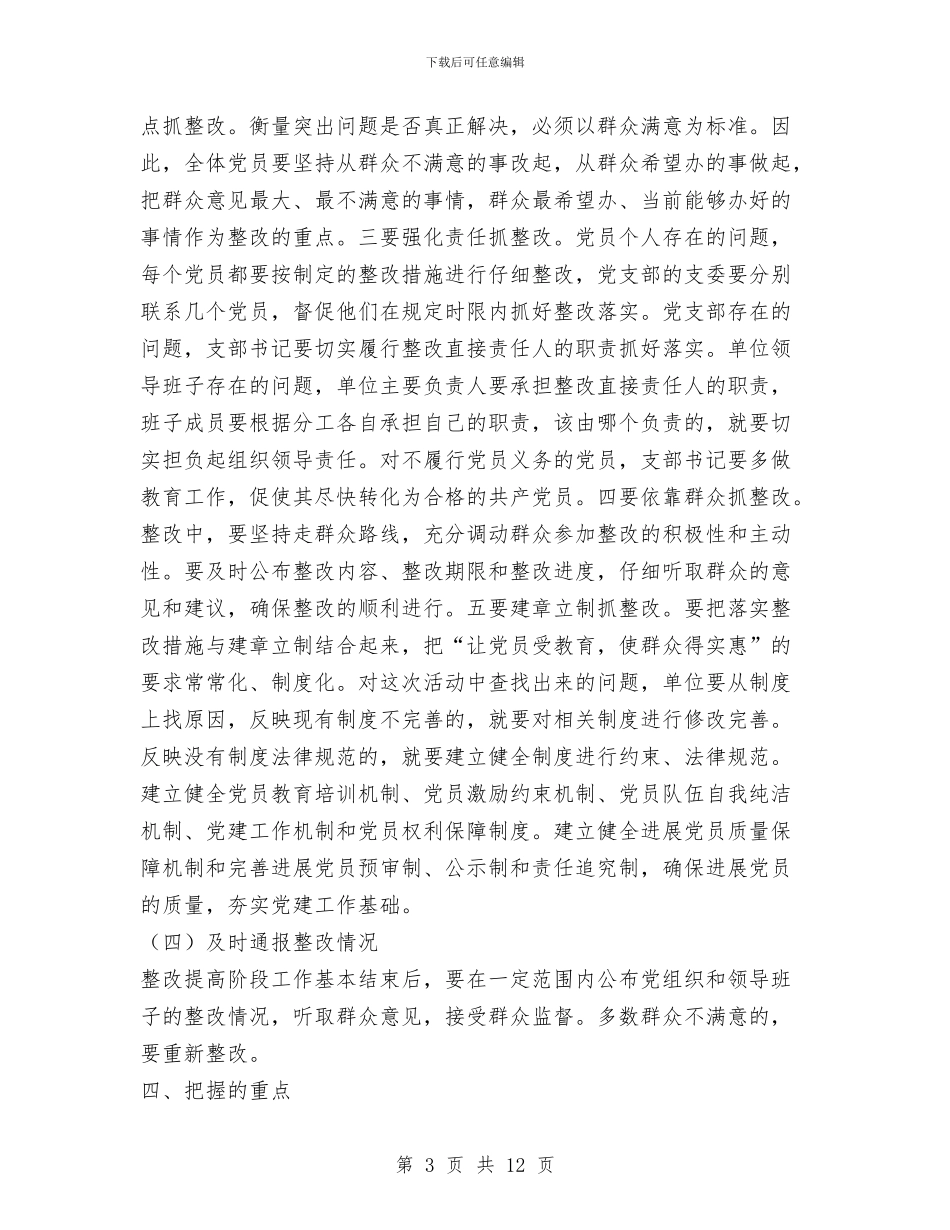 下载后可任意编辑

点抓整改。衡量突出问题是否真正解决，必须以群众满意为标准。因此，全体党员要坚持从群众不满意的事改起，从群众希望办的事做起，把群众意见最大、最不满意的事情，群众最希望办、当前能够办好的事情作为整改的重点。三要强化责任抓整改。党员个人存在的问题，每个党员都要按制定的整改措施进行仔细整改，党支部的支委要分别联系几个党员，督促他们在规定时限内抓好整改落实。党支部存在的问题，支部书记要切实履行整改直接责任人的职责抓好落实。单位领导班子存在的问题，单位主要负责人要承担整改直接责任人的职责，班子成员要根据分工各自承担自己的职责，该由哪个负责的，就要切实担负起组织领导责任。对不履行党员义务的党员，支部书记要多做教育工作，促使其尽快转化为合格的共产党员。四要依靠群众抓整改。整改中，要坚持走群众路线，充分调动群众参加整改的积极性和主动性。要及时公布整改内容、整改期限和整改进度，仔细听取群众的意见和建议，确保整改的顺利进行。五要建章立制抓整改。要把落实整改措施与建章立制结合起来，把“让党员受教育，使群众得实惠”的要求常常化、制度化。对这次活动中查找出来的问题，单位要从制度上找原因，反映现有制度不完善的，就要对相关制度进行修改完善。反映没有制度法律规范的，就要建立健全制度进行约束、法律规范。建立健全党员教育培训机制、党员激励约束机制、党员队伍自我纯洁机制、党建工作机制和党员权利保障制度。建立健全进展党员质量保障机制和完善进展党员预审制、公示制和责任追究制，确保进展党员的质量，夯实党建工作基础。

（四）及时通报整改情况

整改提高阶段工作基本结束后，要在一定范围内公布党组织和领导班子的整改情况，听取群众意见，接受群众监督。多数群众不满意的，要重新整改。

四、把握的重点

第 3 页 共 12 页